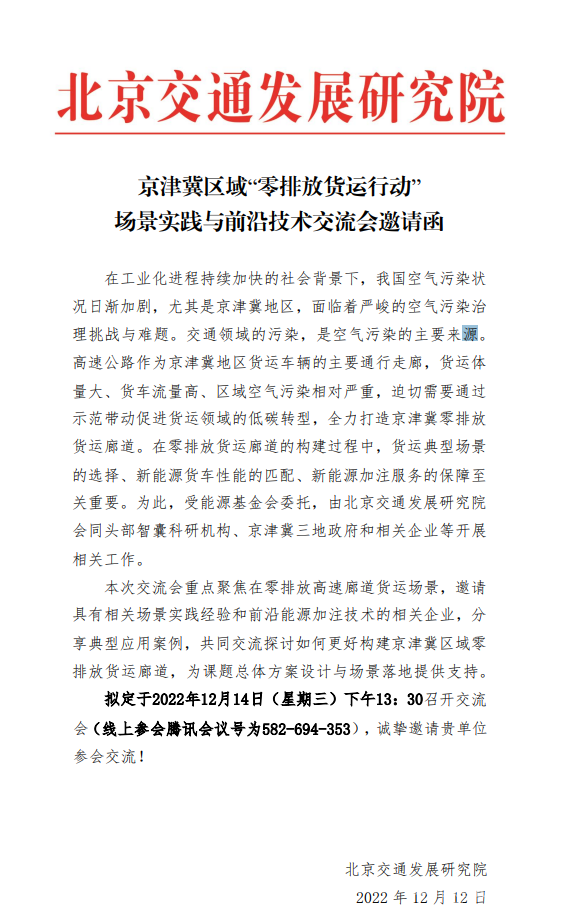 北京交通发展研究院

京津冀区域“零排放货运行动”
场景实践与前沿技术交流会邀请函

在工业化进程持续加快的社会背景下，我国空气污染状况日渐加剧，尤其是京津冀地区，面临着严峻的空气污染治理挑战与难题。交通领域的污染，是空气污染的主要来源。高速公路作为京津冀地区货运车辆的主要通行走廊，货运体量大、货车流量高、区域空气污染相对严重，迫切需要通过示范带动促进货运领域的低碳转型，全力打造京津冀零排放货运廊道。在零排放货运廊道的构建过程中，货运典型场景的选择、新能源货车性能的匹配、新能源加注服务的保障至关重要。为此，受能源基金会委托，由北京交通发展研究院会同头部智囊科研机构、京津冀三地政府和相关企业等开展相关工作。

本次交流会重点聚焦在零排放高速廊道货运场景，邀请具有相关场景实践经验和前沿能源加注技术的相关企业，分享典型应用案例，共同交流探讨如何更好构建京津冀区域零排放货运廊道，为课题总体方案设计与场景落地提供支持。

拟定于2022年12月14日（星期三）下午13：30召开交流会（线上参会腾讯会议号为582-694-353），诚挚邀请贵单位参会交流！

北京交通发展研究院
2022 年 12 月 12 日